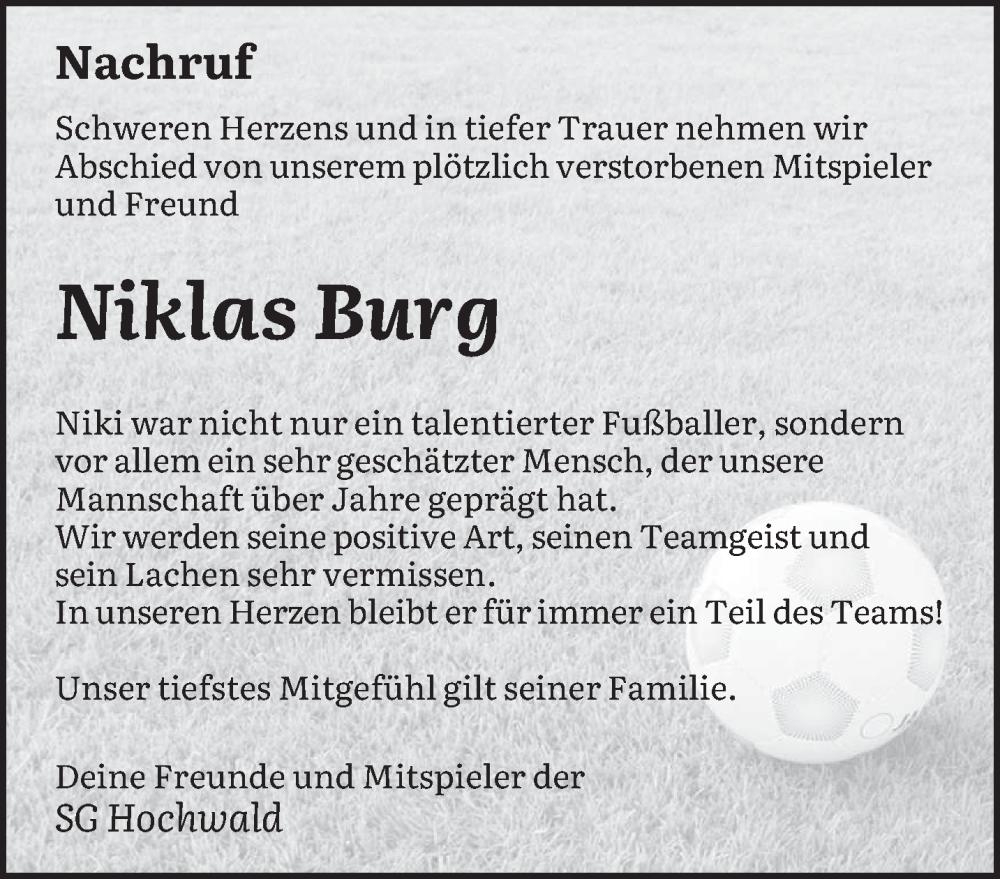 Nachruf

Schweren Herzens und in tiefer Trauer nehmen wir Abschied von unserem plötzlich verstorbenen Mitspieler und Freund

Niklas Burg

Niki war nicht nur ein talentierter Fußballer, sondern vor allem ein sehr geschätzter Mensch, der unsere Mannschaft über Jahre geprägt hat.
Wir werden seine positive Art, seinen Teamgeist und sein Lachen sehr vermissen.
In unseren Herzen bleibt er für immer ein Teil des Teams!

Unser tiefstes Mitgefühl gilt seiner Familie.

Deine Freunde und Mitspieler der
SG Hochwald